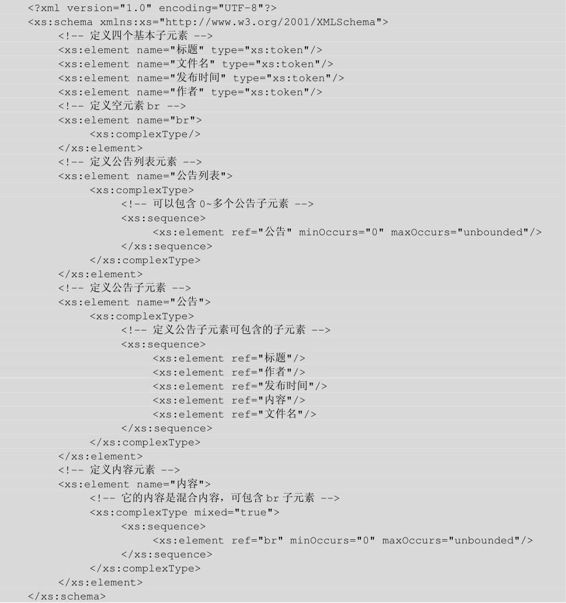 <?xml version="1.0" encoding="UTF-8"?>
<xs:schema xmlns:xs="http://www.w3.org/2001/XMLSchema">
    <!-- 定义四个基本子元素 -->
    <xs:element name="标题" type="xs:token"/>
    <xs:element name="文件名" type="xs:token"/>
    <xs:element name="发布时间" type="xs:token"/>
    <xs:element name="作者" type="xs:token"/>
    <!-- 定义空元素 br -->
    <xs:element name="br">
        <xs:complexType/>
    </xs:element>
    <!-- 定义公告列表元素 -->
    <xs:element name="公告列表">
        <xs:complexType>
            <!-- 可以包含 0~多个公告子元素 -->
            <xs:sequence>
                <xs:element ref="公告" minOccurs="0" maxOccurs="unbounded"/>
            </xs:sequence>
        </xs:complexType>
    </xs:element>
    <!-- 定义公告子元素 -->
    <xs:element name="公告">
        <xs:complexType>
            <!-- 定义公告子元素可包含的子元素 -->
            <xs:sequence>
                <xs:element ref="标题"/>
                <xs:element ref="作者"/>
                <xs:element ref="发布时间"/>
                <xs:element ref="内容"/>
                <xs:element ref="文件名"/>
            </xs:sequence>
        </xs:complexType>
    </xs:element>
    <!-- 定义内容元素 -->
    <xs:element name="内容">
        <!-- 它的内容是混合内容，可包含 br 子元素 -->
        <xs:complexType mixed="true">
            <xs:sequence>
                <xs:element ref="br" minOccurs="0" maxOccurs="unbounded"/>
            </xs:sequence>
        </xs:complexType>
    </xs:element>
</xs:schema>